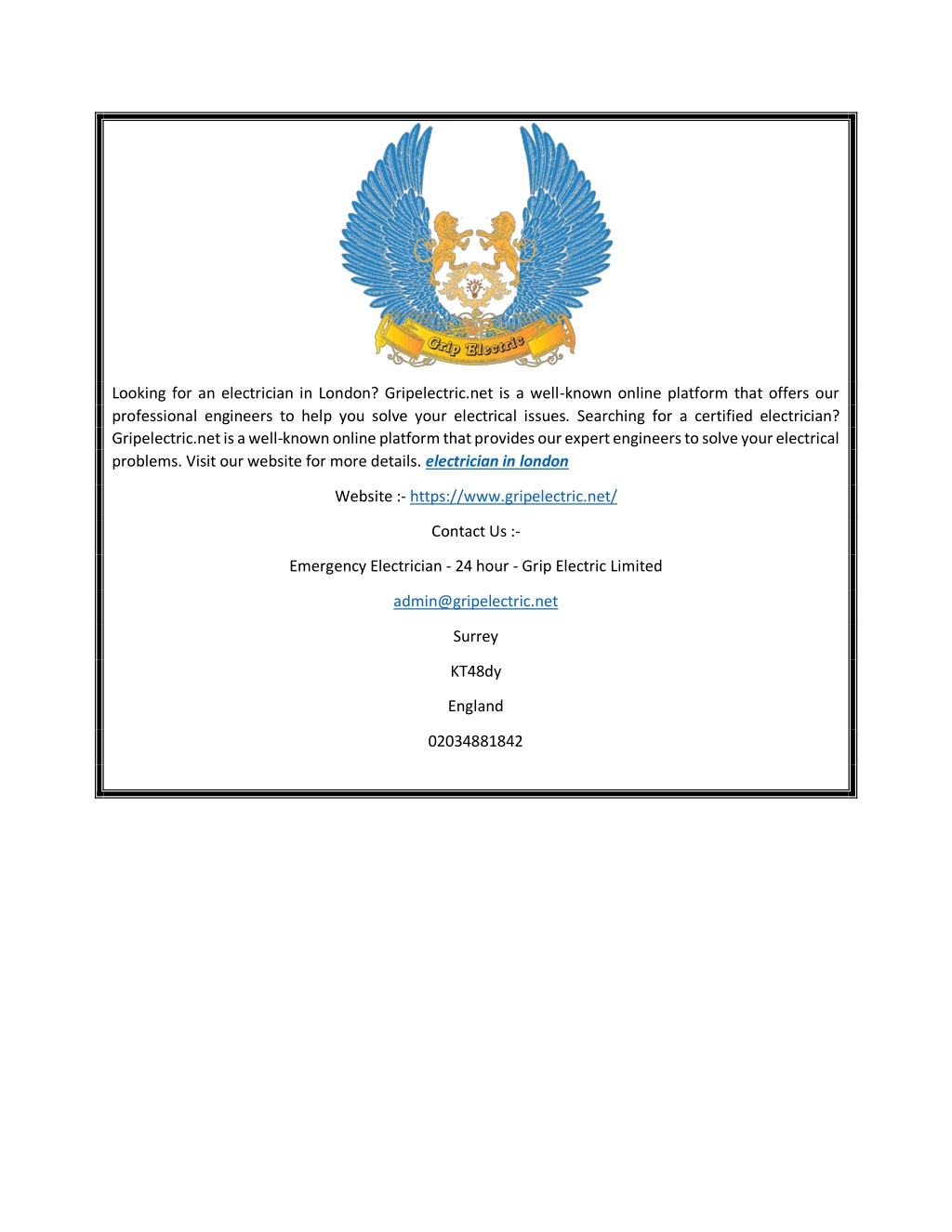 Grip Electric

Looking for an electrician in London? Gripelectric.net is a well-known online platform that offers our professional engineers to help you solve your electrical issues. Searching for a certified electrician? Gripelectric.net is a well-known online platform that provides our expert engineers to solve your electrical problems. Visit our website for more details. electrician in london

Website :- https://www.gripelectric.net/

Contact Us :-

Emergency Electrician - 24 hour - Grip Electric Limited

admin@gripelectric.net

Surrey

KT48dy

England

02034881842